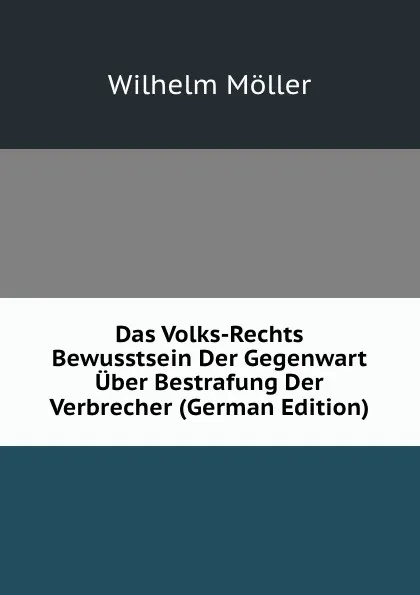 Wilhelm Möller

Das Volks-Rechts Bewusstsein Der Gegenwart Über Bestrafung Der Verbrecher (German Edition)